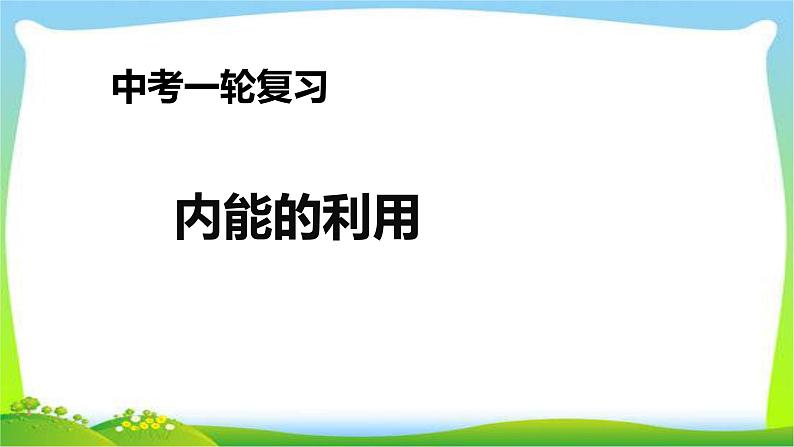 中考一轮复习

内能的利用